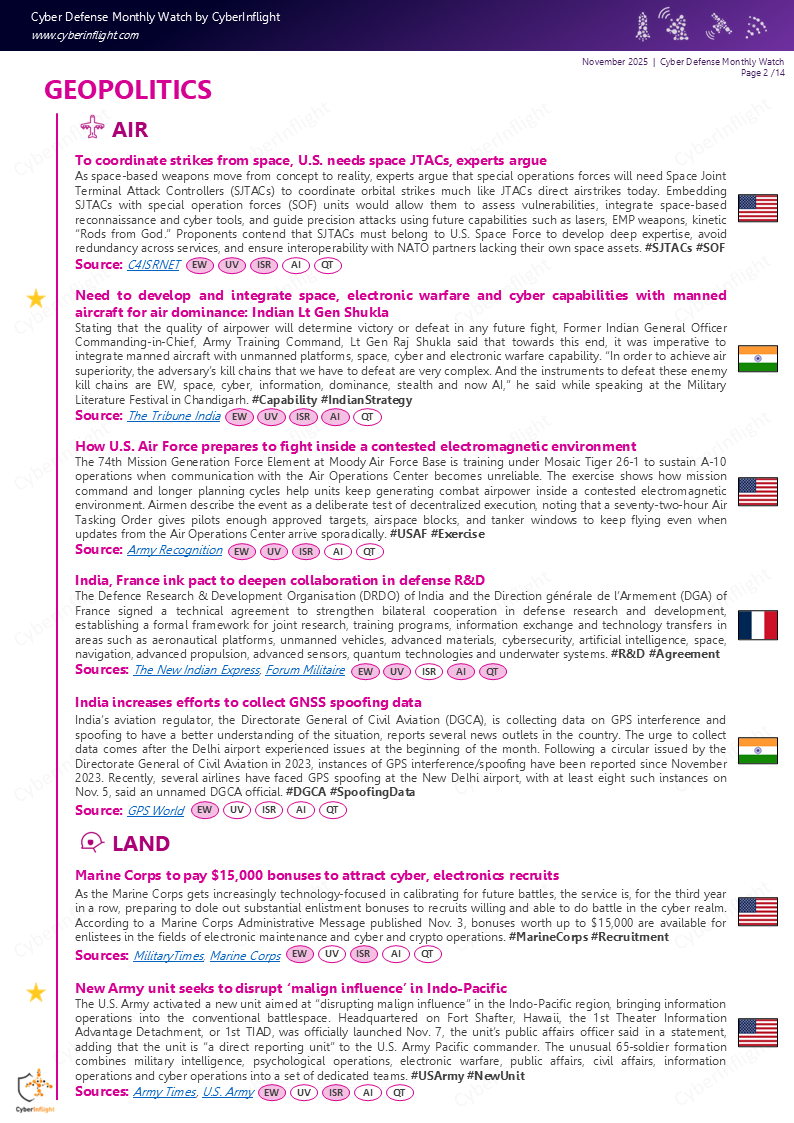 Cyber Defense Monthly Watch by CyberInflight
www.cyberinflight.com

November 2025 | Cyber Defense Monthly Watch
Page 2 /14

GEOPOLITICS

AIR

To coordinate strikes from space, U.S. needs space JTACs, experts argue
As space-based weapons move from concept to reality, experts argue that special operations forces will need Space Joint Terminal Attack Controllers (SJTACs) to coordinate orbital strikes much like JTACs direct airstrikes today. Embedding SJTACs with special operation forces (SOF) units would allow them to assess vulnerabilities, integrate space-based reconnaissance and cyber tools, and guide precision attacks using future capabilities such as lasers, EMP weapons, kinetic "Rods from God." Proponents contend that SJTACs must belong to U.S. Space Force to develop deep expertise, avoid redundancy across services, and ensure interoperability with NATO partners lacking their own space assets. #SJTACs #SOF
Source: C4ISRNET EW UV ISR AI QT

Need to develop and integrate space, electronic warfare and cyber capabilities with manned aircraft for air dominance: Indian Lt Gen Shukla
Stating that the quality of airpower will determine victory or defeat in any future fight, Former Indian General Officer Commanding-in-Chief, Army Training Command, Lt Gen Raj Shukla said that towards this end, it was imperative to integrate manned aircraft with unmanned platforms, space, cyber and electronic warfare capability. "In order to achieve air superiority, the adversary's kill chains that we have to defeat are very complex. And the instruments to defeat these enemy kill chains are EW, space, cyber, information, dominance, stealth and now AI," he said while speaking at the Military Literature Festival in Chandigarh. #Capability #IndianStrategy
Source: The Tribune India EW UV ISR AI QT

How U.S. Air Force prepares to fight inside a contested electromagnetic environment
The 74th Mission Generation Force Element at Moody Air Force Base is training under Mosaic Tiger 26-1 to sustain A-10 operations when communication with the Air Operations Center becomes unreliable. The exercise shows how mission command and longer planning cycles help units keep generating combat airpower inside a contested electromagnetic environment. Airmen describe the event as a deliberate test of decentralized execution, noting that a seventy-two-hour Air Tasking Order gives pilots enough approved targets, airspace blocks, and tanker windows to keep flying even when updates from the Air Operations Center arrive sporadically. #USAF #Exercise
Source: Army Recognition EW UV ISR AI QT

India, France ink pact to deepen collaboration in defense R&D
The Defence Research & Development Organisation (DRDO) of India and the Direction générale de l'Armement (DGA) of France signed a technical agreement to strengthen bilateral cooperation in defense research and development, establishing a formal framework for joint research, training programs, information exchange and technology transfers in areas such as aeronautical platforms, unmanned vehicles, advanced materials, cybersecurity, artificial intelligence, space, navigation, advanced propulsion, advanced sensors, quantum technologies and underwater systems. #R&D #Agreement
Sources: The New Indian Express, Forum Militaire EW UV ISR AI QT

India increases efforts to collect GNSS spoofing data
India's aviation regulator, the Directorate General of Civil Aviation (DGCA), is collecting data on GPS interference and spoofing to have a better understanding of the situation, reports several news outlets in the country. The urge to collect data comes after the Delhi airport experienced issues at the beginning of the month. Following a circular issued by the Directorate General of Civil Aviation in 2023, instances of GPS interference/spoofing have been reported since November 2023. Recently, several airlines have faced GPS spoofing at the New Delhi airport, with at least eight such instances on Nov. 5, said an unnamed DGCA official. #DGCA #SpoofingData
Source: GPS World EW UV ISR AI QT

LAND

Marine Corps to pay $15,000 bonuses to attract cyber, electronics recruits
As the Marine Corps gets increasingly technology-focused in calibrating for future battles, the service is, for the third year in a row, preparing to dole out substantial enlistment bonuses to recruits willing and able to do battle in the cyber realm. According to a Marine Corps Administrative Message published Nov. 3, bonuses worth up to $15,000 are available for enlistees in the fields of electronic maintenance and cyber and crypto operations. #MarineCorps #Recruitment
Sources: MilitaryTimes, Marine Corps EW UV ISR AI QT

New Army unit seeks to disrupt 'malign influence' in Indo-Pacific
The U.S. Army activated a new unit aimed at "disrupting malign influence" in the Indo-Pacific region, bringing information operations into the conventional battlespace. Headquartered on Fort Shafter, Hawaii, the 1st Theater Information Advantage Detachment, or 1st TIAD, was officially launched Nov. 7, the unit's public affairs officer said in a statement, adding that the unit is "a direct reporting unit" to the U.S. Army Pacific commander. The unusual 65-soldier formation combines military intelligence, psychological operations, electronic warfare, public affairs, civil affairs, information operations and cyber operations into a set of dedicated teams. #USArmy #NewUnit
Sources: Army Times, U.S. Army EW UV ISR AI QT

CyberInflight